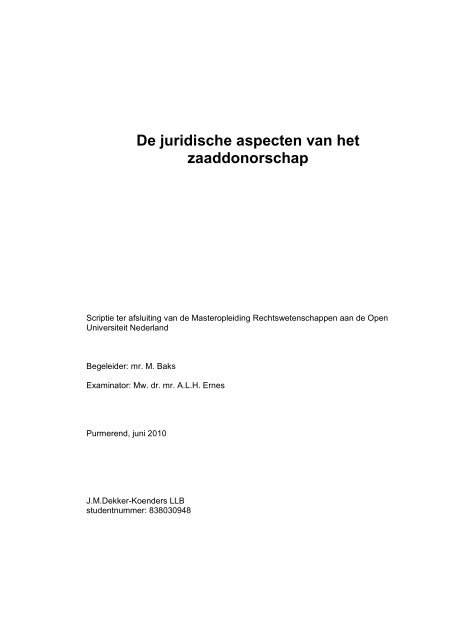 De juridische aspecten van het zaaddonorschap

Scriptie ter afsluiting van de Masteropleiding Rechtswetenschappen aan de Open Universiteit Nederland

Begeleider: mr. M. Baks

Examinator: Mw. dr. mr. A.L.H. Ernes

Purmerend, juni 2010

J.M.Dekker-Koenders LLB
studentnummer: 838030948